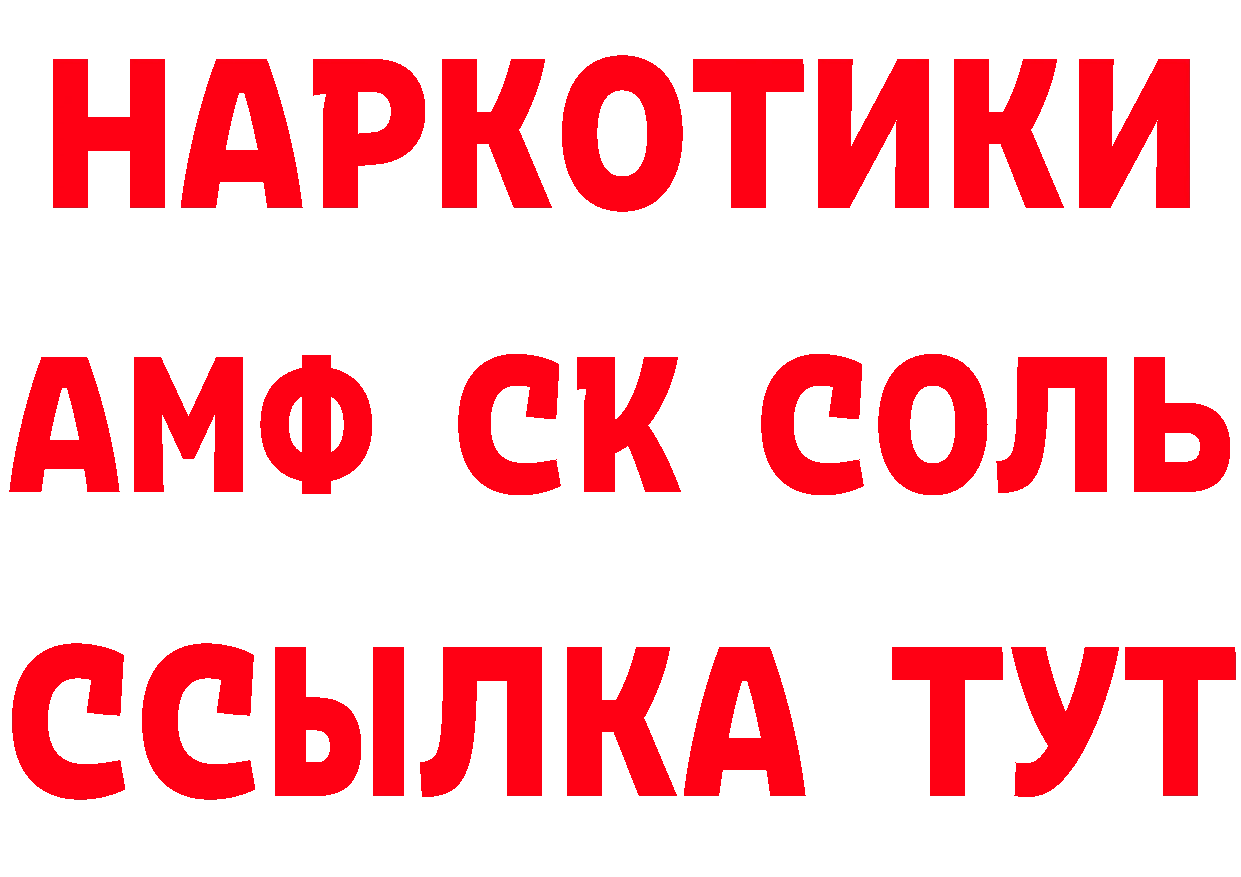 НАРКОТИКИ

АМФ СК СОЛЬ

ССЫЛКА ТУТ